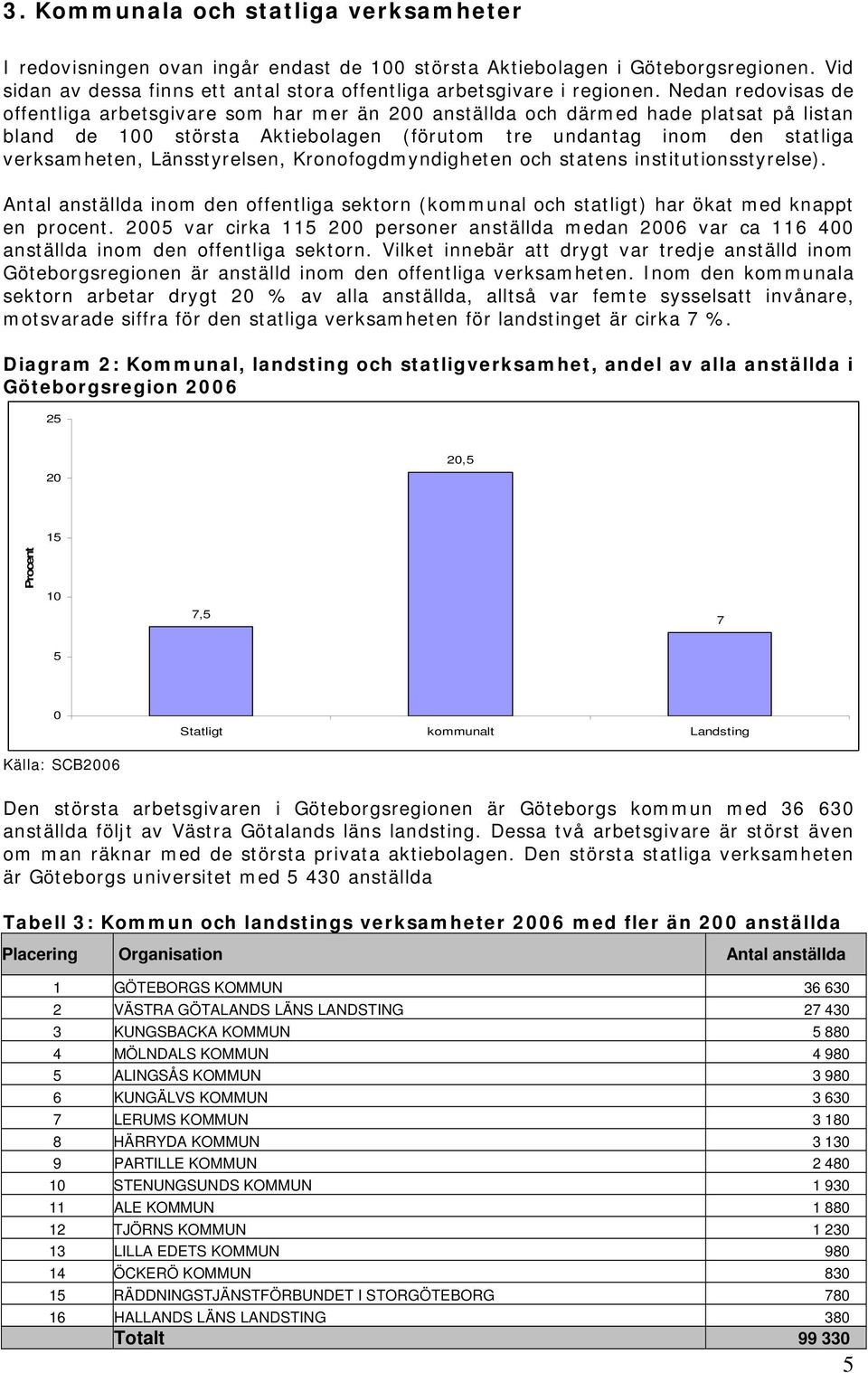 3. Kommunala och statliga verksamheter

I redovisningen ovan ingår endast de 100 största Aktiebolagen i Göteborgsregionen. Vid sidan av dessa finns ett antal stora offentliga arbetsgivare i regionen. Nedan redovisas de offentliga arbetsgivare som har mer än 200 anställda och därmed hade platsat på listan bland de 100 största Aktiebolagen (förutom tre undantag inom den statliga verksamheten, Länsstyrelsen, Kronofogdmyndigheten och statens institutionsstyrelse).

Antal anställda inom den offentliga sektorn (kommunal och statligt) har ökat med knappt en procent. 2005 var cirka 115 200 personer anställda medan 2006 var ca 116 400 anställda inom den offentliga sektorn. Vilket innebär att drygt var tredje anställd inom Göteborgsregionen är anställd inom den offentliga verksamheten. Inom den kommunala sektorn arbetar drygt 20 % av alla anställda, alltså var femte sysselsatt invånare, motsvarade siffra för den statliga verksamheten för landstinget är cirka 7 %.

Diagram 2: Kommunal, landsting och statligverksamhet, andel av alla anställda i Göteborgsregion 2006

25
20
15
10
5
0
Procent
7,5
20,5
7
Statligt
kommunalt
Landsting

Källa: SCB2006

Den största arbetsgivaren i Göteborgsregionen är Göteborgs kommun med 36 630 anställda följt av Västra Götalands läns landsting. Dessa två arbetsgivare är störst även om man räknar med de största privata aktiebolagen. Den största statliga verksamheten är Göteborgs universitet med 5 430 anställda

Tabell 3: Kommun och landstings verksamheter 2006 med fler än 200 anställda

| Placering | Organisation | Antal anställda |
|---|---|---|
| 1 | GÖTEBORGS KOMMUN | 36 630 |
| 2 | VÄSTRA GÖTALANDS LÄNS LANDSTING | 27 430 |
| 3 | KUNGSBACKA KOMMUN | 5 880 |
| 4 | MÖLNDALS KOMMUN | 4 980 |
| 5 | ALINGSÅS KOMMUN | 3 980 |
| 6 | KUNGÄLVS KOMMUN | 3 630 |
| 7 | LERUMS KOMMUN | 3 180 |
| 8 | HÄRRYDA KOMMUN | 3 130 |
| 9 | PARTILLE KOMMUN | 2 480 |
| 10 | STENUNGSUNDS KOMMUN | 1 930 |
| 11 | ALE KOMMUN | 1 880 |
| 12 | TJÖRNS KOMMUN | 1 230 |
| 13 | LILLA EDETS KOMMUN | 980 |
| 14 | ÖCKERÖ KOMMUN | 830 |
| 15 | RÄDDNINGSTJÄNSTFÖRBUNDET I STORGÖTEBORG | 780 |
| 16 | HALLANDS LÄNS LANDSTING | 380 |
| | Totalt | 99 330 |

5